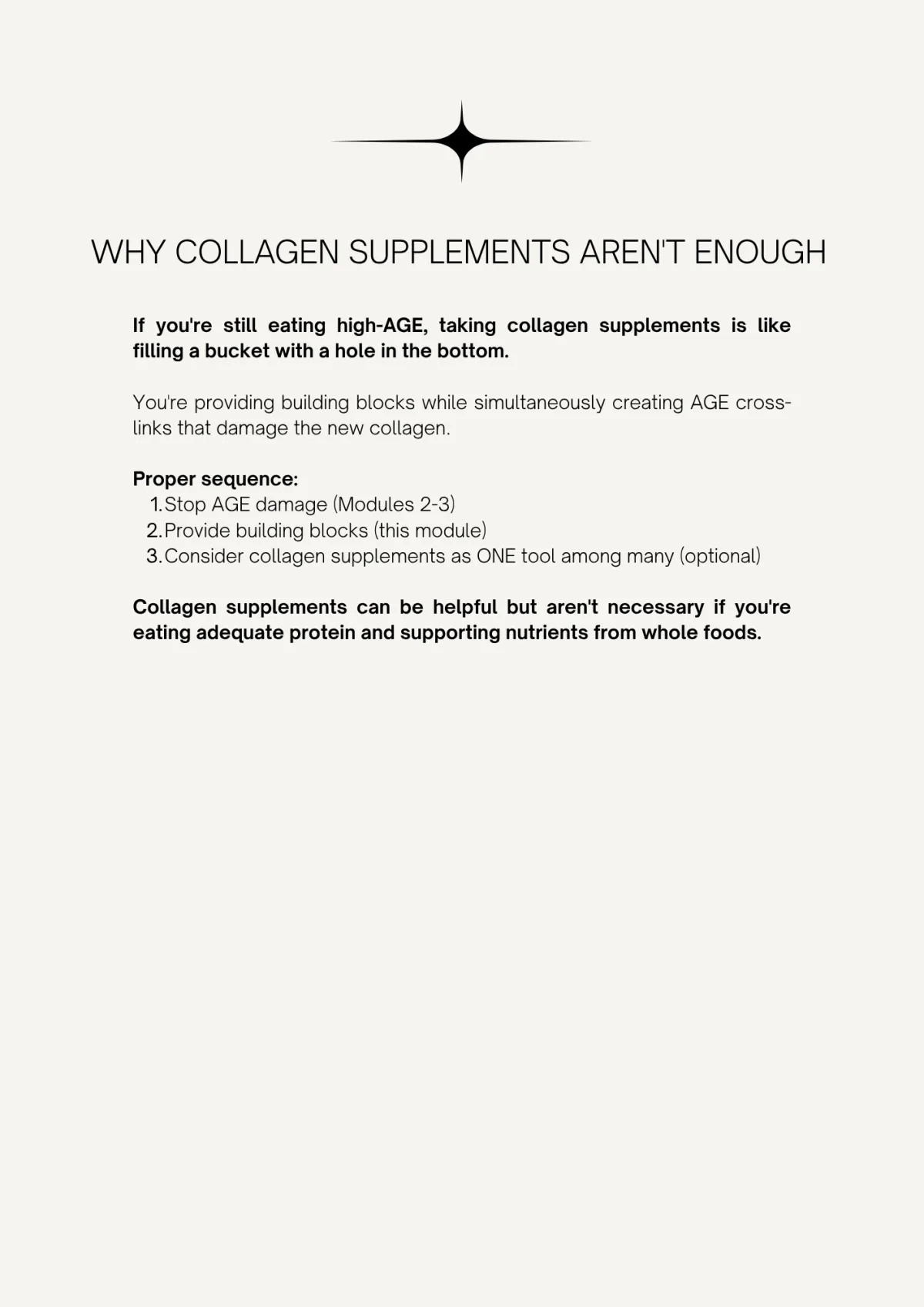 WHY COLLAGEN SUPPLEMENTS AREN'T ENOUGH

If you're still eating high-AGE, taking collagen supplements is like filling a bucket with a hole in the bottom.

You're providing building blocks while simultaneously creating AGE cross-links that damage the new collagen.

Proper sequence:
1. Stop AGE damage (Modules 2-3)
2. Provide building blocks (this module)
3. Consider collagen supplements as ONE tool among many (optional)

Collagen supplements can be helpful but aren't necessary if you're eating adequate protein and supporting nutrients from whole foods.